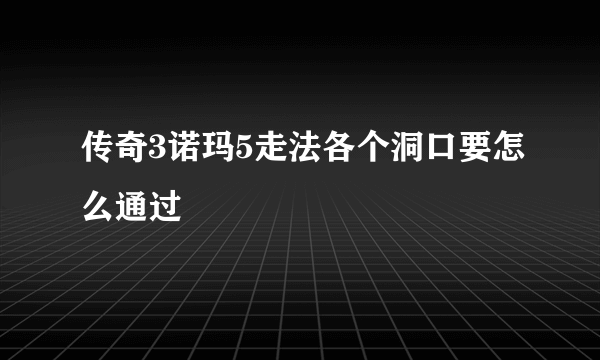 传奇3诺玛5走法各个洞口要怎么通过